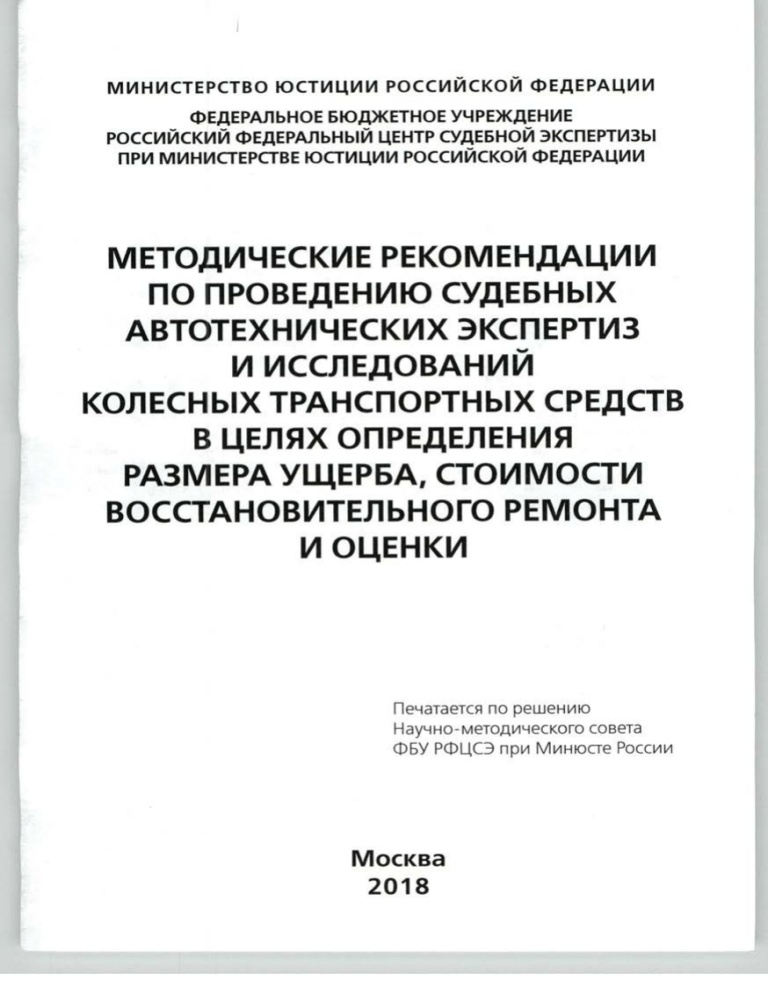 МИНИСТЕРСТВО ЮСТИЦИИ РОССИЙСКОЙ ФЕДЕРАЦИИ

ФЕДЕРАЛЬНОЕ БЮДЖЕТНОЕ УЧРЕЖДЕНИЕ
РОССИЙСКИЙ ФЕДЕРАЛЬНЫЙ ЦЕНТР СУДЕБНОЙ ЭКСПЕРТИЗЫ
ПРИ МИНИСТЕРСТВЕ ЮСТИЦИИ РОССИЙСКОЙ ФЕДЕРАЦИИ

МЕТОДИЧЕСКИЕ РЕКОМЕНДАЦИИ
ПО ПРОВЕДЕНИЮ СУДЕБНЫХ
АВТОТЕХНИЧЕСКИХ ЭКСПЕРТИЗ
И ИССЛЕДОВАНИЙ
КОЛЕСНЫХ ТРАНСПОРТНЫХ СРЕДСТВ
В ЦЕЛЯХ ОПРЕДЕЛЕНИЯ
РАЗМЕРА УЩЕРБА, СТОИМОСТИ
ВОССТАНОВИТЕЛЬНОГО РЕМОНТА
И ОЦЕНКИ

Печатается по решению
Научно-методического совета
ФБУ РФЦСЭ при Минюсте России

Москва
2018